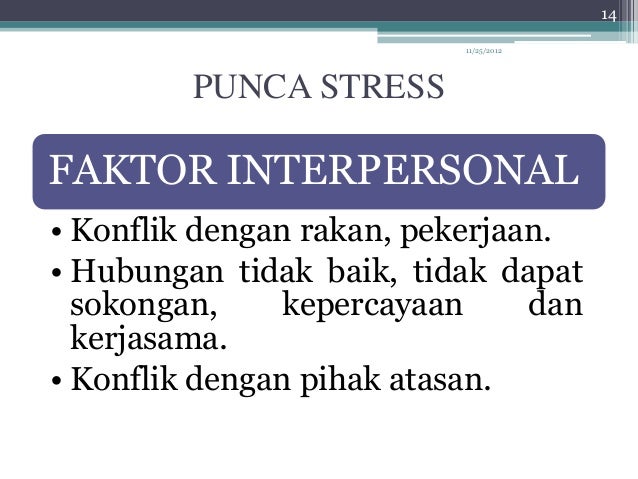 14

11/25/2012

PUNCA STRESS

FAKTOR INTERPERSONAL

• Konflik dengan rakan, pekerjaan.
• Hubungan tidak baik, tidak dapat sokongan, kepercayaan dan kerjasama.
• Konflik dengan pihak atasan.